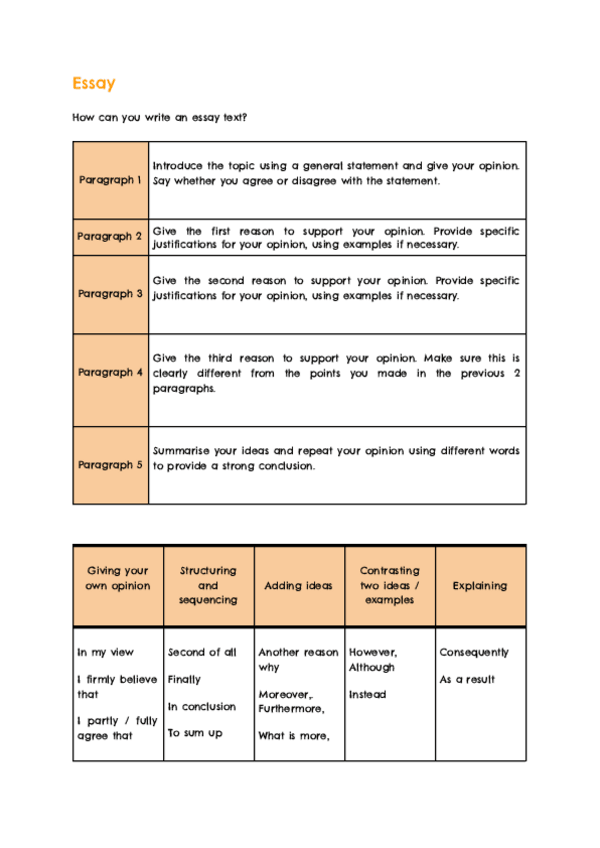 Essay

How can you write an essay text?

| Paragraph 1 | Introduce the topic using a general statement and give your opinion. Say whether you agree or disagree with the statement. |
|---|---|
| Paragraph 2 | Give the first reason to support your opinion. Provide specific justifications for your opinion, using examples if necessary. |
| Paragraph 3 | Give the second reason to support your opinion. Provide specific justifications for your opinion, using examples if necessary. |
| Paragraph 4 | Give the third reason to support your opinion. Make sure this is clearly different from the points you made in the previous 2 paragraphs. |
| Paragraph 5 | Summarise your ideas and repeat your opinion using different words to provide a strong conclusion. |

| Giving your own opinion | Structuring and sequencing | Adding ideas | Contrasting two ideas / examples | Explaining |
|---|---|---|---|---|
| In my view<br><br>I firmly believe that<br><br>I partly / fully agree that | Second of all<br><br>Finally<br><br>In conclusion<br><br>To sum up | Another reason why<br><br>Moreover,.<br>Furthermore,<br><br>What is more, | However,<br>Although<br><br>Instead | Consequently<br><br>As a result |